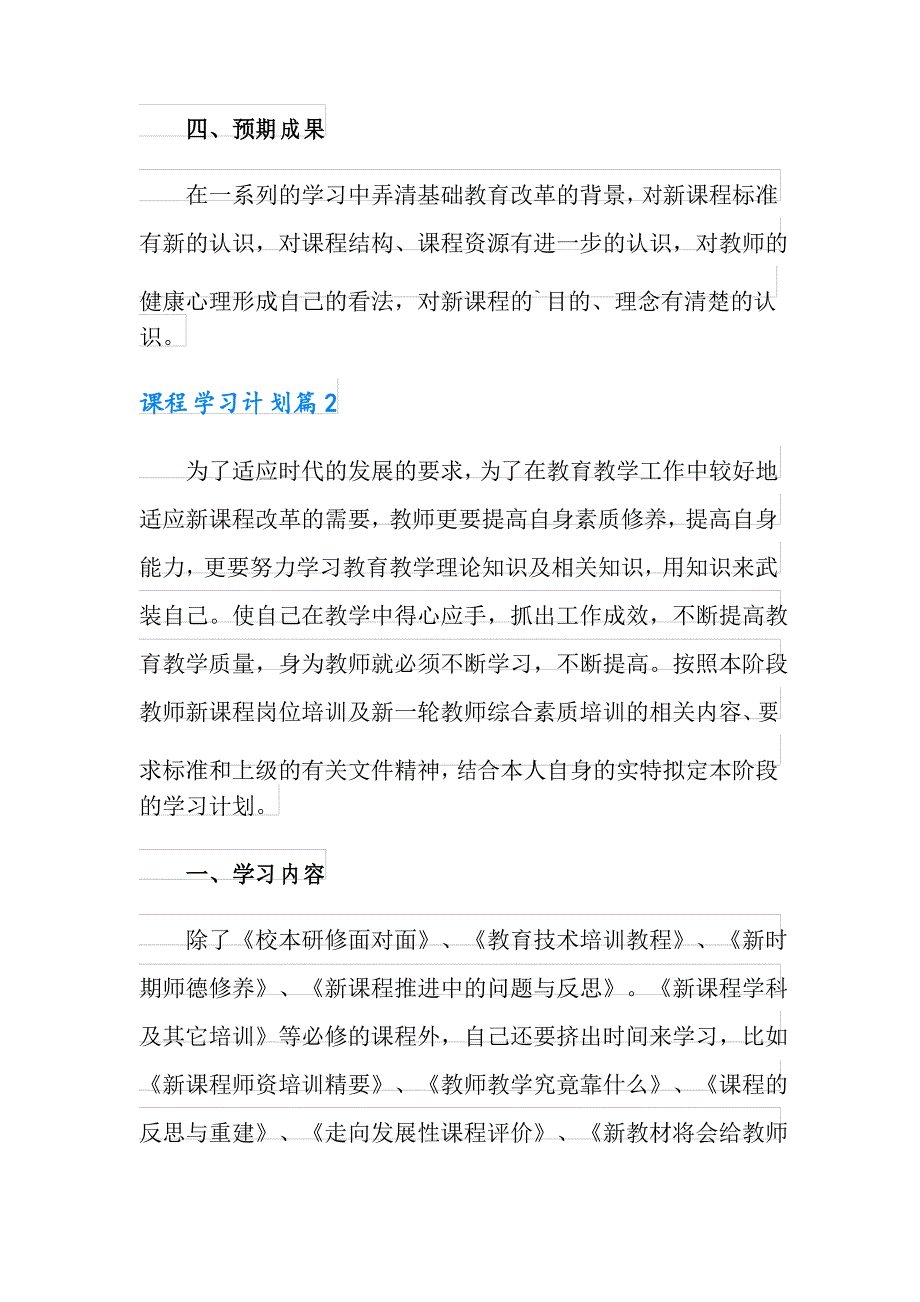 四、预期成果

在一系列的学习中弄清基础教育改革的背景，对新课程标准有新的认识，对课程结构、课程资源有进一步的认识，对教师的健康心理形成自己的看法，对新课程的`目的、理念有清楚的认识。

课程学习计划篇2

为了适应时代的发展的要求，为了在教育教学工作中较好地适应新课程改革的需要，教师更要提高自身素质修养，提高自身能力，更要努力学习教育教学理论知识及相关知识，用知识来武装自己。使自己在教学中得心应手，抓出工作成效，不断提高教育教学质量，身为教师就必须不断学习，不断提高。按照本阶段教师新课程岗位培训及新一轮教师综合素质培训的相关内容、要求标准和上级的有关文件精神，结合本人自身的实特拟定本阶段的学习计划。

一、学习内容

除了《校本研修面对面》、《教育技术培训教程》、《新时期师德修养》、《新课程推进中的问题与反思》。《新课程学科及其它培训》等必修的课程外，自己还要挤出时间来学习，比如《新课程师资培训精要》、《教师教学究竟靠什么》、《课程的反思与重建》、《走向发展性课程评价》、《新教材将会给教师